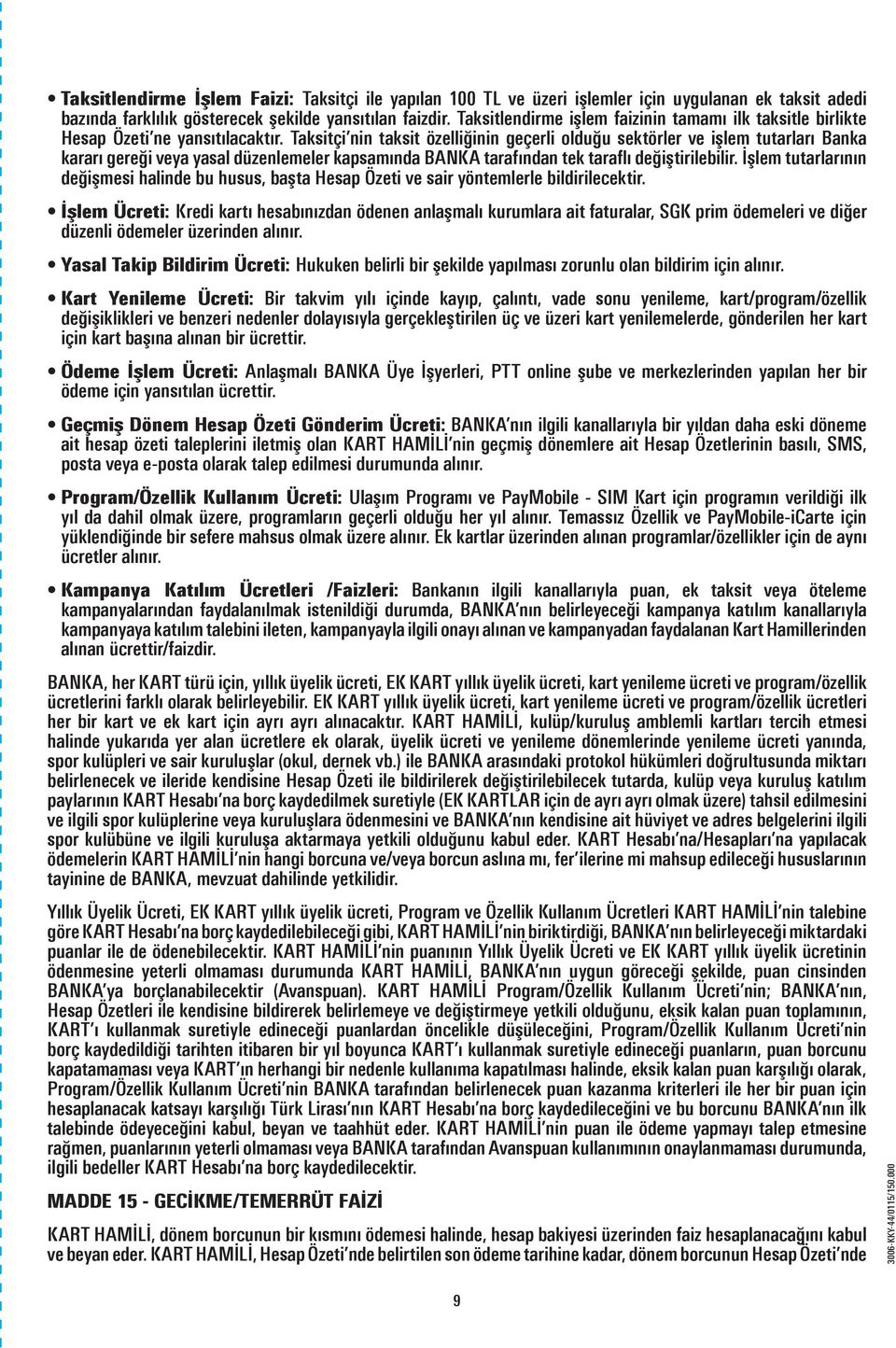 • Taksitlendirme İşlem Faizi: Taksitçi ile yapılan 100 TL ve üzeri işlemler için uygulanan ek taksit adedi bazında farklılık gösterecek şekilde yansıtılan faizdir. Taksitlendirme işlem faizinin tamamı ilk taksitle birlikte Hesap Özeti'ne yansıtılacaktır. Taksitçi'nin taksit özelliğinin geçerli olduğu sektörler ve işlem tutarları Banka kararı gereği veya yasal düzenlemeler kapsamında BANKA tarafından tek taraflı değiştirilebilir. İşlem tutarlarının değişmesi halinde bu husus, başta Hesap Özeti ve sair yöntemlerle bildirilecektir.

• İşlem Ücreti: Kredi kartı hesabınızdan ödenen anlaşmalı kurumlara ait faturalar, SGK prim ödemeleri ve diğer düzenli ödemeler üzerinden alınır.

• Yasal Takip Bildirim Ücreti: Hukuken belirli bir şekilde yapılması zorunlu olan bildirim için alınır.

• Kart Yenileme Ücreti: Bir takvim yılı içinde kayıp, çalıntı, vade sonu yenileme, kart/program/özellik değişiklikleri ve benzeri nedenler dolayısıyla gerçekleştirilen üç ve üzeri kart yenilemelerde, gönderilen her kart için kart başına alınan bir ücrettir.

• Ödeme İşlem Ücreti: Anlaşmalı BANKA Üye İşyerleri, PTT online şube ve merkezlerinden yapılan her bir ödeme için yansıtılan ücrettir.

• Geçmiş Dönem Hesap Özeti Gönderim Ücreti: BANKA'nın ilgili kanallarıyla bir yıldan daha eski döneme ait hesap özeti taleplerini iletmiş olan KART HAMİLİ'nin geçmiş dönemlere ait Hesap Özetlerinin basılı, SMS, posta veya e-posta olarak talep edilmesi durumunda alınır.

• Program/Özellik Kullanım Ücreti: Ulaşım Programı ve PayMobile - SIM Kart için programın verildiği ilk yıl da dahil olmak üzere, programların geçerli olduğu her yıl alınır. Temassız Özellik ve PayMobile-iCarte için yüklendiğinde bir sefere mahsus olmak üzere alınır. Ek kartlar üzerinden alınan programlar/özellikler için de aynı ücretler alınır.

• Kampanya Katılım Ücretleri /Faizleri: Bankanın ilgili kanallarıyla puan, ek taksit veya öteleme kampanyalarından faydalanılmak istenildiği durumda, BANKA'nın belirleyeceği kampanya katılım kanallarıyla kampanyaya katılım talebini ileten, kampanyayla ilgili onayı alınan ve kampanyadan faydalanan Kart Hamillerinden alınan ücrettir/faizdir.

BANKA, her KART türü için, yıllık üyelik ücreti, EK KART yıllık üyelik ücreti, kart yenileme ücreti ve program/özellik ücretlerini farklı olarak belirleyebilir. EK KART yıllık üyelik ücreti, kart yenileme ücreti ve program/özellik ücretleri her bir kart ve ek kart için ayrı ayrı alınacaktır. KART HAMİLİ, kulüp/kuruluş amblemli kartları tercih etmesi halinde yukarıda yer alan ücretlere ek olarak, üyelik ücreti ve yenileme dönemlerinde yenileme ücreti yanında, spor kulüpleri ve sair kuruluşlar (okul, dernek vb.) ile BANKA arasındaki protokol hükümleri doğrultusunda miktarı belirlenecek ve ileride kendisine Hesap Özeti ile bildirilerek değiştirilebilecek tutarda, kulüp veya kuruluş katılım paylarının KART Hesabı'na borç kaydedilmek suretiyle (EK KARTLAR için de ayrı ayrı olmak üzere) tahsil edilmesini ve ilgili spor kulüplerine veya kuruluşlara ödenmesini ve BANKA'nın kendisine ait hüviyet ve adres belgelerini ilgili spor kulübüne ve ilgili kuruluşa aktarmaya yetkili olduğunu kabul eder. KART Hesabı'na/Hesapları'na yapılacak ödemelerin KART HAMİLİ'nin hangi borcuna ve/veya borcun aslına mı, fer'ilerine mi mahsup edileceği hususlarının tayinine de BANKA, mevzuat dahilinde yetkilidir.

Yıllık Üyelik Ücreti, EK KART yıllık üyelik ücreti, Program ve Özellik Kullanım Ücretleri KART HAMİLİ'nin talebine göre KART Hesabı'na borç kaydedilebileceği gibi, KART HAMİLİ'nin biriktirdiği, BANKA'nın belirleyeceği miktardaki puanlar ile de ödenebilecektir. KART HAMİLİ'nin puanının Yıllık Üyelik Ücreti ve EK KART yıllık üyelik ücretinin ödenmesine yeterli olmaması durumunda KART HAMİLİ, BANKA'nın uygun göreceği şekilde, puan cinsinden BANKA'ya borçlanabilecektir (Avanspuan). KART HAMİLİ Program/Özellik Kullanım Ücreti'nin; BANKA'nın, Hesap Özetleri ile kendisine bildirerek belirlemeye ve değiştirmeye yetkili olduğunu, eksik kalan puan toplamının, KART'ı kullanmak suretiyle edineceği puanlardan öncelikle düşüleceğini, Program/Özellik Kullanım Ücreti'nin borç kaydedildiği tarihten itibaren bir yıl boyunca KART'ı kullanmak suretiyle edineceği puanların, puan borcunu kapatamaması veya KART'ın herhangi bir nedenle kullanıma kapatılması halinde, eksik kalan puan karşılığı olarak, Program/Özellik Kullanım Ücreti'nin BANKA tarafından belirlenecek puan kazanma kriterleri ile her bir puan için hesaplanacak katsayı karşılığı Türk Lirası'nın KART Hesabı'na borç kaydedileceğini ve bu borcunu BANKA'nın ilk talebinde ödeyeceğini kabul, beyan ve taahhüt eder. KART HAMİLİ'nin puan ile ödeme yapmayı talep etmesine rağmen, puanlarının yeterli olmaması veya BANKA tarafından Avanspuan kullanımının onaylanmaması durumunda, ilgili bedeller KART Hesabı'na borç kaydedilecektir.

MADDE 15 - GECİKME/TEMERRÜT FAİZİ

KART HAMİLİ, dönem borcunun bir kısmını ödemesi halinde, hesap bakiyesi üzerinden faiz hesaplanacağını kabul ve beyan eder. KART HAMİLİ, Hesap Özeti'nde belirtilen son ödeme tarihine kadar, dönem borcunun Hesap Özeti'nde

9

3006-KKY-44/0115/150.000